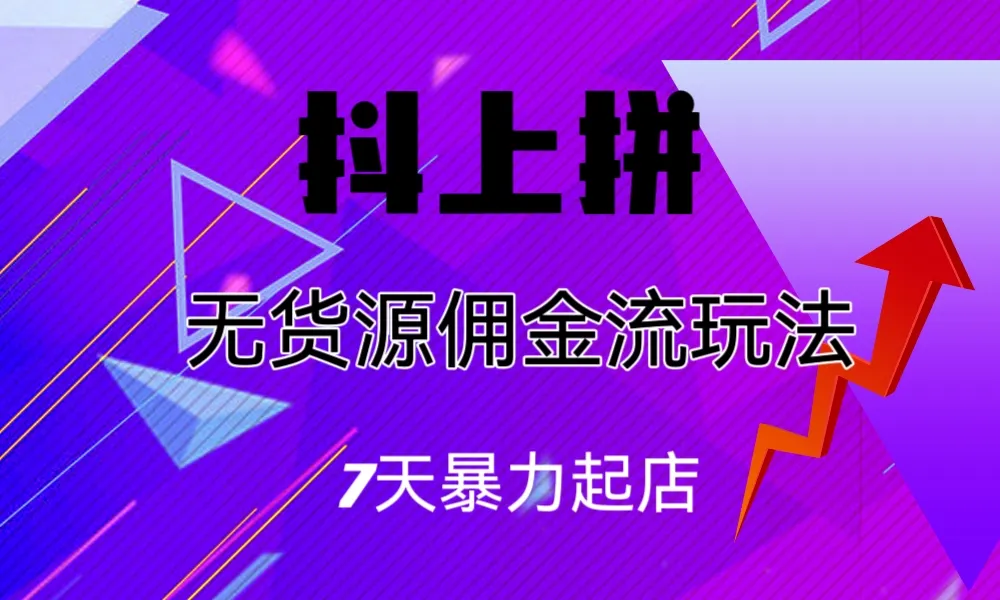 抖上拼

无货源佣金流玩法

7天暴力起店